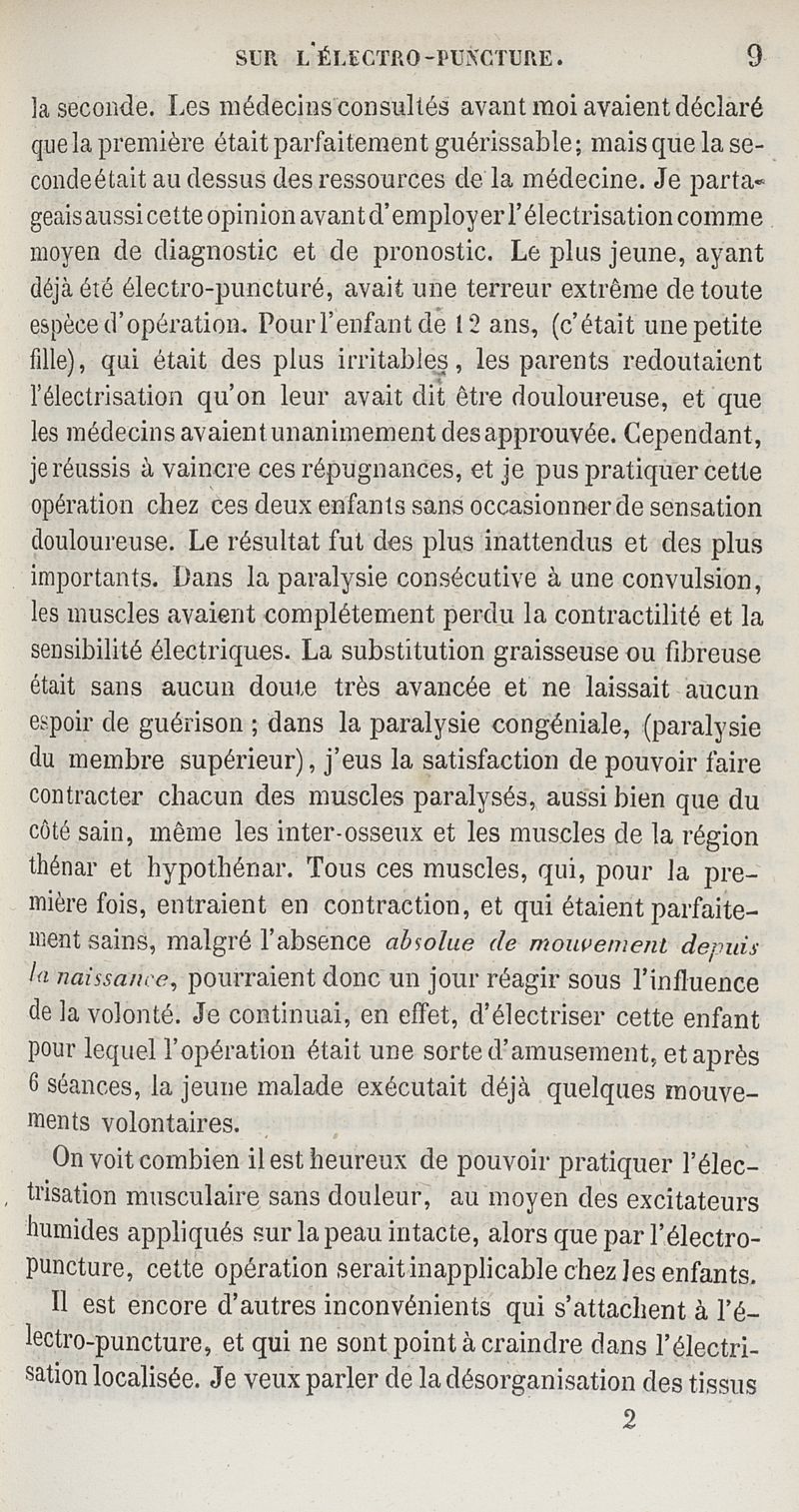 SUR L'ÉLECTRO-PUNCTURE. 9

la seconde. Les médecins consultés avant moi avaient déclaré que la première était parfaitement guérissable; mais que la seconde était au dessus des ressources de la médecine. Je partageais aussi cette opinion avant d'employer l'électrisation comme moyen de diagnostic et de pronostic. Le plus jeune, ayant déjà été électro-puncturé, avait une terreur extrême de toute espèce d'opération. Pour l'enfant de 12 ans, (c'était une petite fille), qui était des plus irritables, les parents redoutaient l'électrisation qu'on leur avait dit être douloureuse, et que les médecins avaient unanimement desapprouvée. Cependant, je réussis à vaincre ces répugnances, et je pus pratiquer cette opération chez ces deux enfants sans occasionner de sensation douloureuse. Le résultat fut des plus inattendus et des plus importants. Dans la paralysie consécutive à une convulsion, les muscles avaient complétement perdu la contractilité et la sensibilité électriques. La substitution graisseuse ou fibreuse était sans aucun doute très avancée et ne laissait aucun espoir de guérison ; dans la paralysie congéniale, (paralysie du membre supérieur), j'eus la satisfaction de pouvoir faire contracter chacun des muscles paralysés, aussi bien que du côté sain, même les inter-osseux et les muscles de la région thénar et hypothénar. Tous ces muscles, qui, pour la première fois, entraient en contraction, et qui étaient parfaitement sains, malgré l'absence absolue de mouvement depuis la naissance, pourraient donc un jour réagir sous l'influence de la volonté. Je continuai, en effet, d'électriser cette enfant pour lequel l'opération était une sorte d'amusement, et après 6 séances, la jeune malade exécutait déjà quelques mouvements volontaires.

On voit combien il est heureux de pouvoir pratiquer l'électrisation musculaire sans douleur, au moyen des excitateurs humides appliqués sur la peau intacte, alors que par l'électro-puncture, cette opération serait inapplicable chez les enfants.

Il est encore d'autres inconvénients qui s'attachent à l'électro-puncture, et qui ne sont point à craindre dans l'électrisation localisée. Je veux parler de la désorganisation des tissus

2